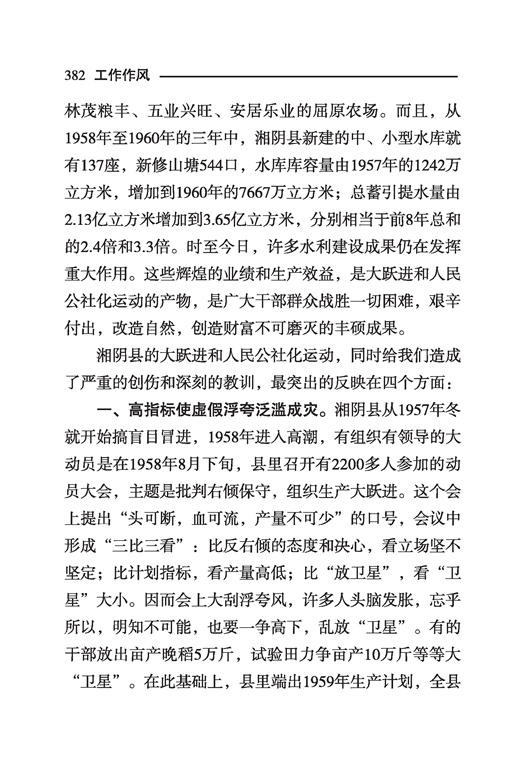 382 工作作风

林茂粮丰、五业兴旺、安居乐业的屈原农场。而且，从1958年至1960年的三年中，湘阴县新建的中、小型水库就有137座，新修山塘544口，水库库容量由1957年的1242万立方米，增加到1960年的7667万立方米；总蓄引提水量由2.13亿立方米增加到3.65亿立方米，分别相当于前8年总和的2.4倍和3.3倍。时至今日，许多水利建设成果仍在发挥重大作用。这些辉煌的业绩和生产效益，是大跃进和人民公社化运动的产物，是广大干部群众战胜一切困难，艰辛付出，改造自然，创造财富不可磨灭的丰硕成果。

湘阴县的大跃进和人民公社化运动，同时给我们造成了严重的创伤和深刻的教训，最突出的反映在四个方面：

一、高指标使虚假浮夸泛滥成灾。湘阴县从1957年冬就开始搞盲目冒进，1958年进入高潮，有组织有领导的大动员是在1958年8月下旬，县里召开有2200多人参加的动员大会，主题是批判右倾保守，组织生产大跃进。这个会上提出“头可断，血可流，产量不可少”的口号，会议中形成“三比三看”：比反右倾的态度和决心，看立场坚不坚定；比计划指标，看产量高低；比“放卫星”，看“卫星”大小。因而会上大刮浮夸风，许多人头脑发胀，忘乎所以，明知不可能，也要一争高下，乱放“卫星”。有的干部放出亩产晚稻5万斤，试验田力争亩产10万斤等等大“卫星”。在此基础上，县里端出1959年生产计划，全县